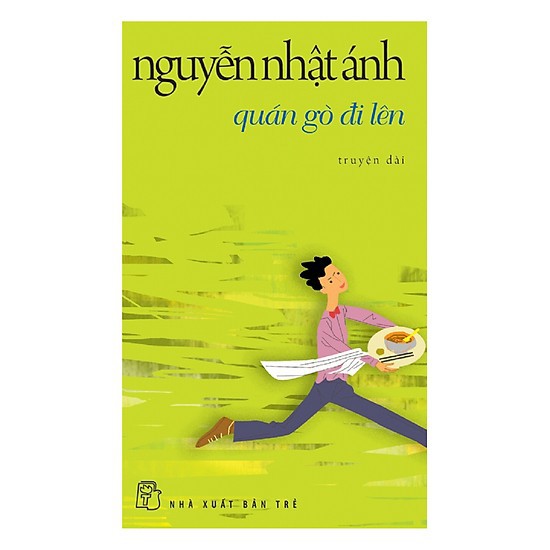 nguyễn nhật ánh

quán gò đi lên

truyện dài

NHÀ XUẤT BẢN TRẺ